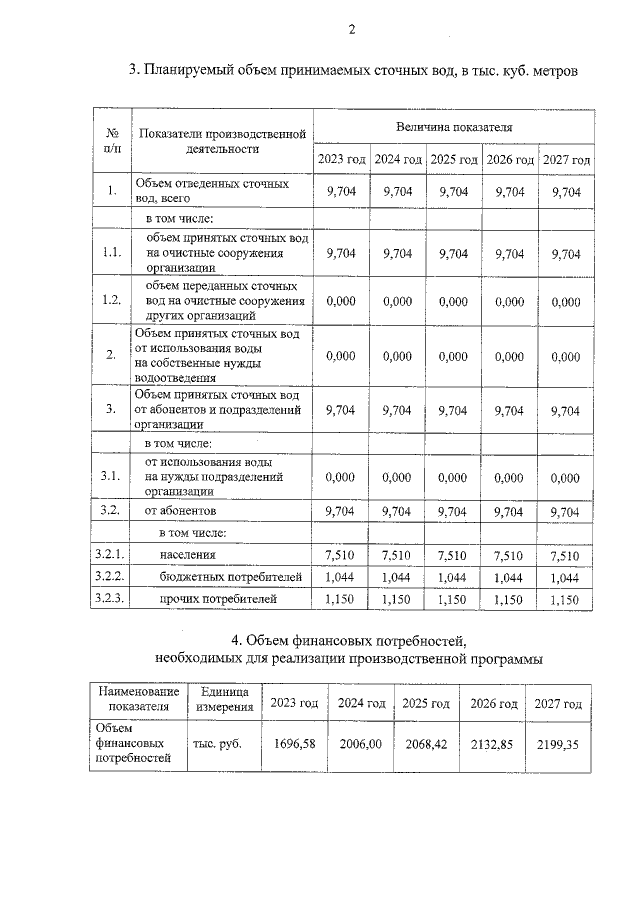 2

3. Планируемый объем принимаемых сточных вод, в тыс. куб. метров

| № п/п | Показатели производственной деятельности | Величина показателя | | | | |
|---|---|---|---|---|---|---|
| | | 2023 год | 2024 год | 2025 год | 2026 год | 2027 год |
| 1. | Объем отведенных сточных вод, всего | 9,704 | 9,704 | 9,704 | 9,704 | 9,704 |
| | в том числе: | | | | | |
| 1.1. | объем принятых сточных вод на очистные сооружения организации | 9,704 | 9,704 | 9,704 | 9,704 | 9,704 |
| 1.2. | объем переданных сточных вод на очистные сооружения других организаций | 0,000 | 0,000 | 0,000 | 0,000 | 0,000 |
| 2. | Объем принятых сточных вод от использования воды на собственные нужды водоотведения | 0,000 | 0,000 | 0,000 | 0,000 | 0,000 |
| 3. | Объем принятых сточных вод от абонентов и подразделений организации | 9,704 | 9,704 | 9,704 | 9,704 | 9,704 |
| | в том числе: | | | | | |
| 3.1. | от использования воды на нужды подразделений организации | 0,000 | 0,000 | 0,000 | 0,000 | 0,000 |
| 3.2. | от абонентов | 9,704 | 9,704 | 9,704 | 9,704 | 9,704 |
| | в том числе: | | | | | |
| 3.2.1. | населения | 7,510 | 7,510 | 7,510 | 7,510 | 7,510 |
| 3.2.2. | бюджетных потребителей | 1,044 | 1,044 | 1,044 | 1,044 | 1,044 |
| 3.2.3. | прочих потребителей | 1,150 | 1,150 | 1,150 | 1,150 | 1,150 |

4. Объем финансовых потребностей,
необходимых для реализации производственной программы

| Наименование показателя | Единица измерения | 2023 год | 2024 год | 2025 год | 2026 год | 2027 год |
|---|---|---|---|---|---|---|
| Объем финансовых потребностей | тыс. руб. | 1696,58 | 2006,00 | 2068,42 | 2132,85 | 2199,35 |